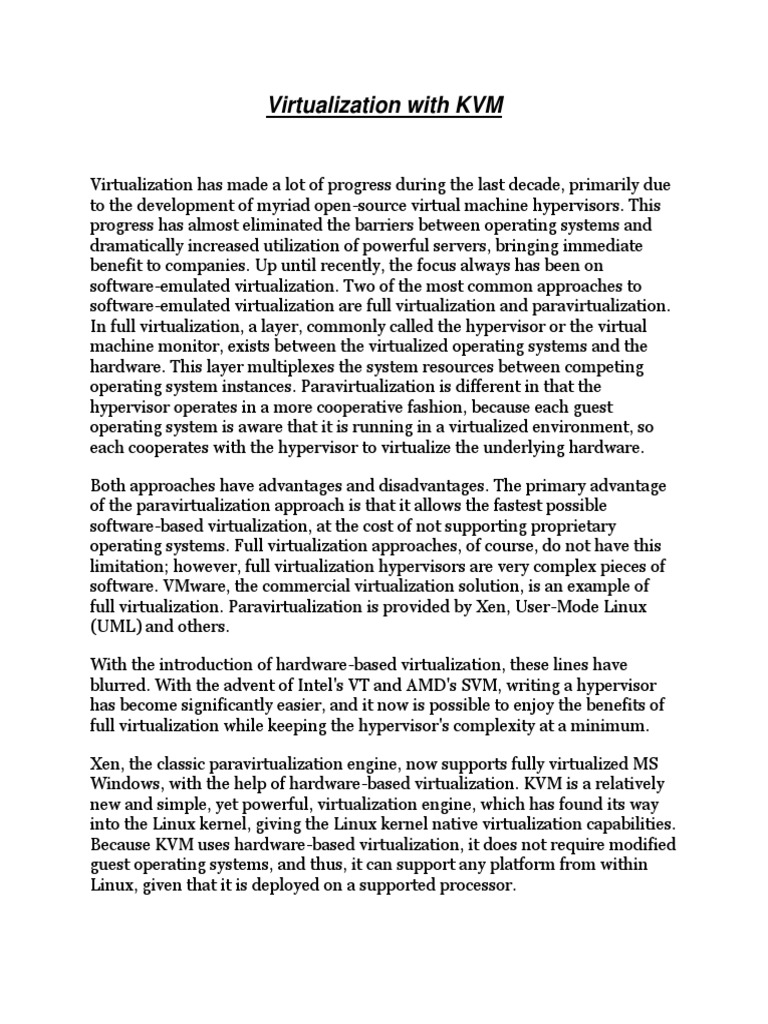 Virtualization with KVM

Virtualization has made a lot of progress during the last decade, primarily due to the development of myriad open-source virtual machine hypervisors. This progress has almost eliminated the barriers between operating systems and dramatically increased utilization of powerful servers, bringing immediate benefit to companies. Up until recently, the focus always has been on software-emulated virtualization. Two of the most common approaches to software-emulated virtualization are full virtualization and paravirtualization. In full virtualization, a layer, commonly called the hypervisor or the virtual machine monitor, exists between the virtualized operating systems and the hardware. This layer multiplexes the system resources between competing operating system instances. Paravirtualization is different in that the hypervisor operates in a more cooperative fashion, because each guest operating system is aware that it is running in a virtualized environment, so each cooperates with the hypervisor to virtualize the underlying hardware.

Both approaches have advantages and disadvantages. The primary advantage of the paravirtualization approach is that it allows the fastest possible software-based virtualization, at the cost of not supporting proprietary operating systems. Full virtualization approaches, of course, do not have this limitation; however, full virtualization hypervisors are very complex pieces of software. VMware, the commercial virtualization solution, is an example of full virtualization. Paravirtualization is provided by Xen, User-Mode Linux (UML) and others.

With the introduction of hardware-based virtualization, these lines have blurred. With the advent of Intel's VT and AMD's SVM, writing a hypervisor has become significantly easier, and it now is possible to enjoy the benefits of full virtualization while keeping the hypervisor's complexity at a minimum.

Xen, the classic paravirtualization engine, now supports fully virtualized MS Windows, with the help of hardware-based virtualization. KVM is a relatively new and simple, yet powerful, virtualization engine, which has found its way into the Linux kernel, giving the Linux kernel native virtualization capabilities. Because KVM uses hardware-based virtualization, it does not require modified guest operating systems, and thus, it can support any platform from within Linux, given that it is deployed on a supported processor.